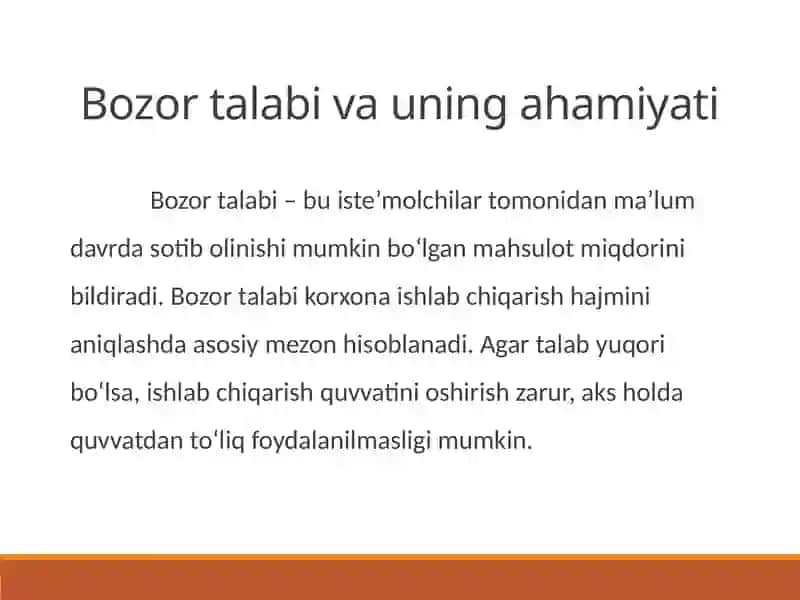 Bozor talabi va uning ahamiyati

Bozor talabi – bu iste’molchilar tomonidan ma’lum davrda sotib olinishi mumkin bo‘lgan mahsulot miqdorini bildiradi. Bozor talabi korxona ishlab chiqarish hajmini aniqlashda asosiy mezon hisoblanadi. Agar talab yuqori bo‘lsa, ishlab chiqarish quvvatini oshirish zarur, aks holda quvvatdan to‘liq foydalanilmasligi mumkin.